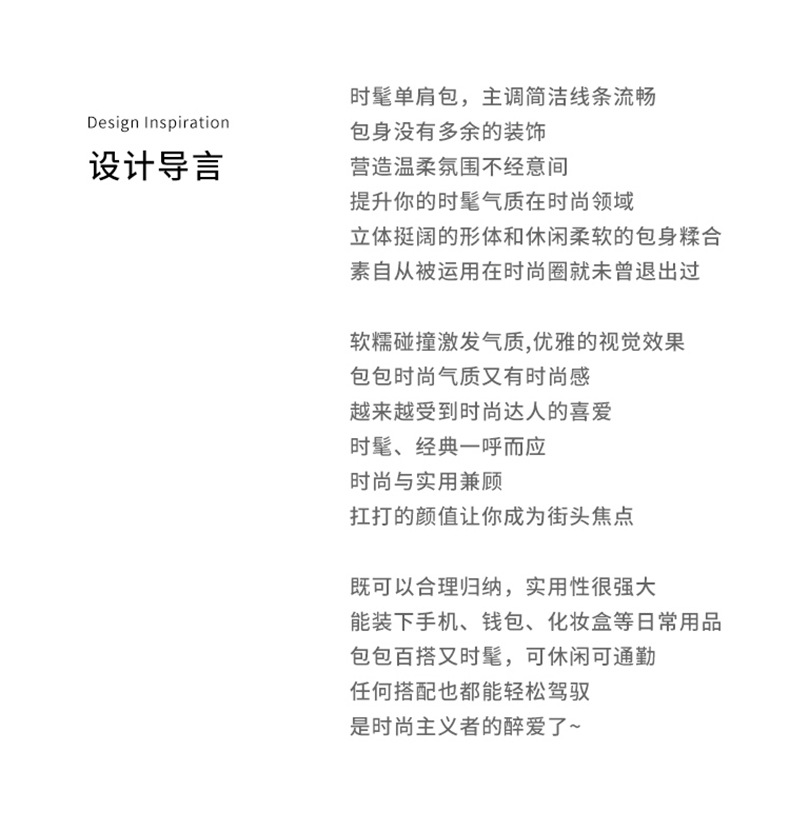 Design Inspiration
设计导言

时髦单肩包，主调简洁线条流畅
包身没有多余的装饰
营造温柔氛围不经意间
提升你的时髦气质在时尚领域
立体挺阔的形体和休闲柔软的包身糅合
素自从被运用在时尚圈就未曾退出过

软糯碰撞激发气质,优雅的视觉效果
包包时尚气质又有时尚感
越来越受到时尚达人的喜爱
时髦、经典一呼而应
时尚与实用兼顾
扛打的颜值让你成为街头焦点

既可以合理归纳，实用性很强大
能装下手机、钱包、化妆盒等日常用品
包包百搭又时髦，可休闲可通勤
任何搭配也都能轻松驾驭
是时尚主义者的醉爱了~